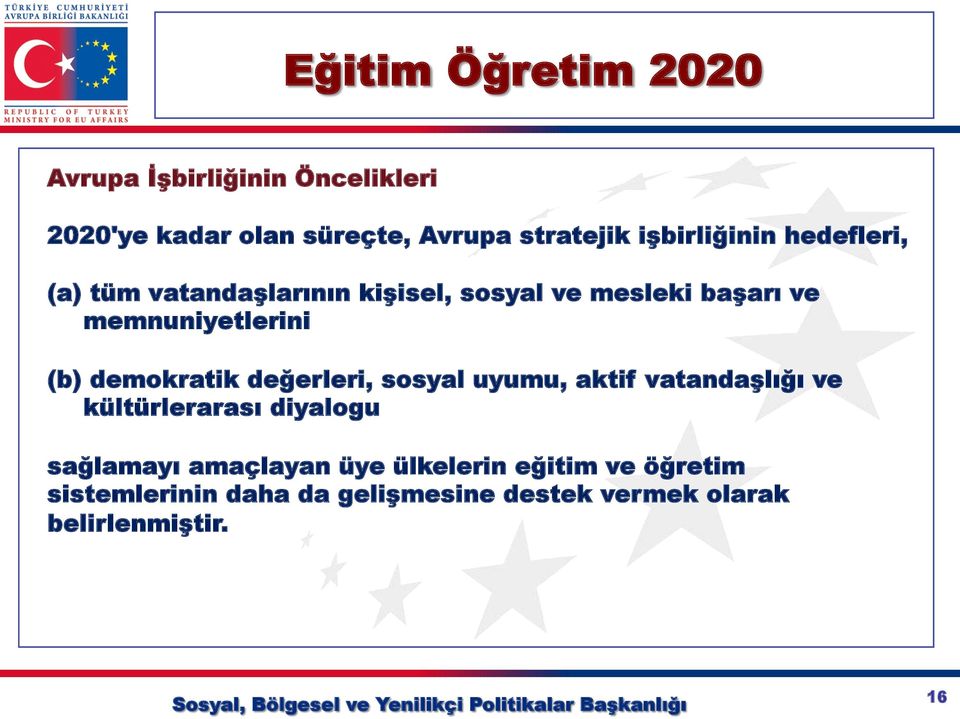 TÜRKİYE CUMHURİYETİ
AVRUPA BİRLİĞİ BAKANLIĞI

REPUBLIC OF TURKEY
MINISTRY FOR EU AFFAIRS

Eğitim Öğretim 2020

Avrupa İşbirliğinin Öncelikleri

2020'ye kadar olan süreçte, Avrupa stratejik işbirliğinin hedefleri,

(a) tüm vatandaşlarının kişisel, sosyal ve mesleki başarı ve memnuniyetlerini

(b) demokratik değerleri, sosyal uyumu, aktif vatandaşlığı ve kültürlerarası diyalogu

sağlamayı amaçlayan üye ülkelerin eğitim ve öğretim sistemlerinin daha da gelişmesine destek vermek olarak belirlenmiştir.

Sosyal, Bölgesel ve Yenilikçi Politikalar Başkanlığı

16